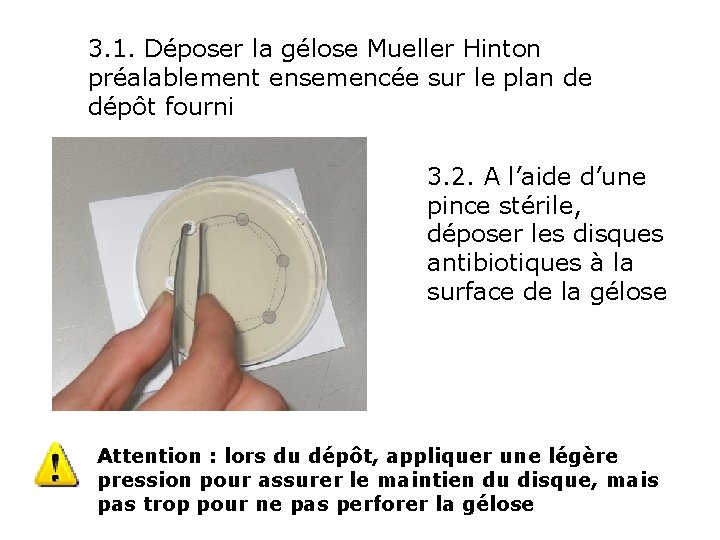 3.1. Déposer la gélose Mueller Hinton préalablement ensemencée sur le plan de dépôt fourni

3.2. A l'aide d'une pince stérile, déposer les disques antibiotiques à la surface de la gélose

Attention : lors du dépôt, appliquer une légère pression pour assurer le maintien du disque, mais pas trop pour ne pas perforer la gélose